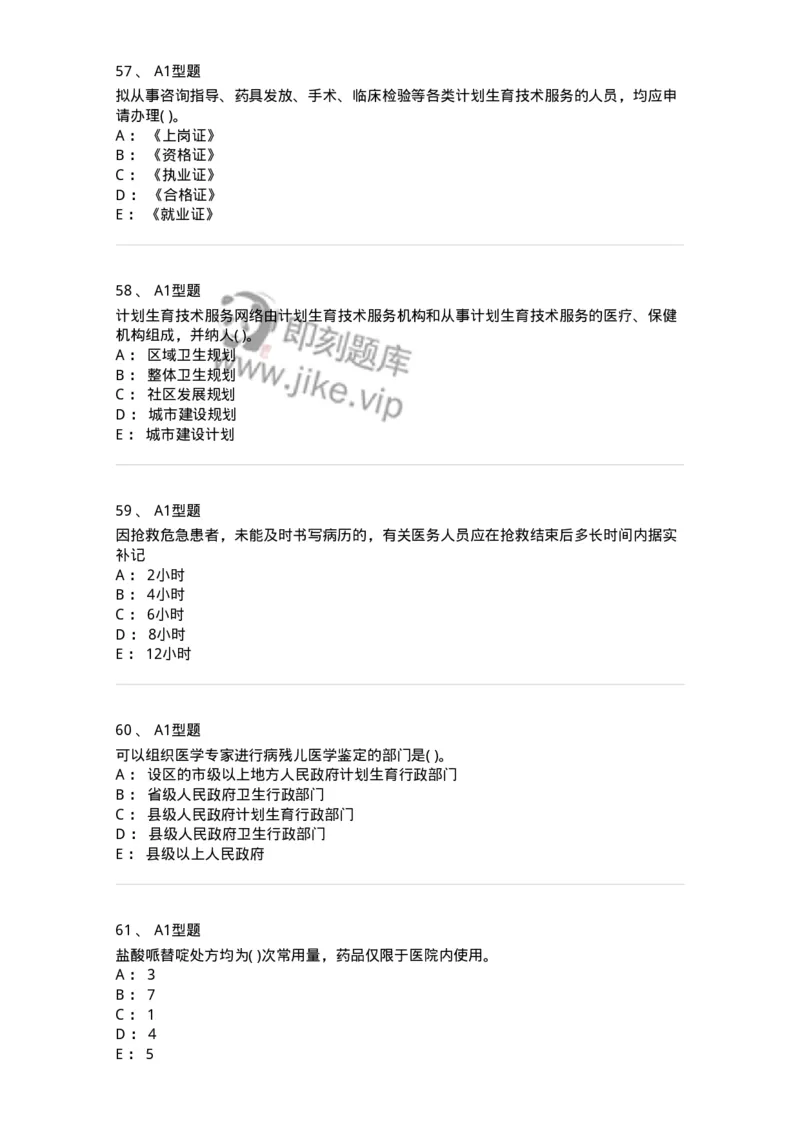 57、 A1型题
拟从事咨询指导、药具发放、手术、临床检验等各类计划生育技术服务的人员，均应申请办理( )。
A： 《上岗证》
B： 《资格证》
C： 《执业证》
D： 《合格证》
E： 《就业证》

58、 A1型题
计划生育技术服务网络由计划生育技术服务机构和从事计划生育技术服务的医疗、保健机构组成，并纳入( )。
A： 区域卫生规划
B： 整体卫生规划
C： 社区发展规划
D： 城市建设规划
E： 城市建设计划

即刻题库
www.jike.vip

59、 A1型题
因抢救危急患者，未能及时书写病历的，有关医务人员应在抢救结束后多长时间内据实补记
A： 2小时
B： 4小时
C： 6小时
D： 8小时
E： 12小时

60、 A1型题
可以组织医学专家进行病残儿医学鉴定的部门是( )。
A： 设区的市级以上地方人民政府计划生育行政部门
B： 省级人民政府卫生行政部门
C： 县级人民政府计划生育行政部门
D： 县级人民政府卫生行政部门
E： 县级以上人民政府

61、 A1型题
盐酸哌替啶处方均为( )次常用量，药品仅限于医院内使用。
A： 3
B： 7
C： 1
D： 4
E： 5